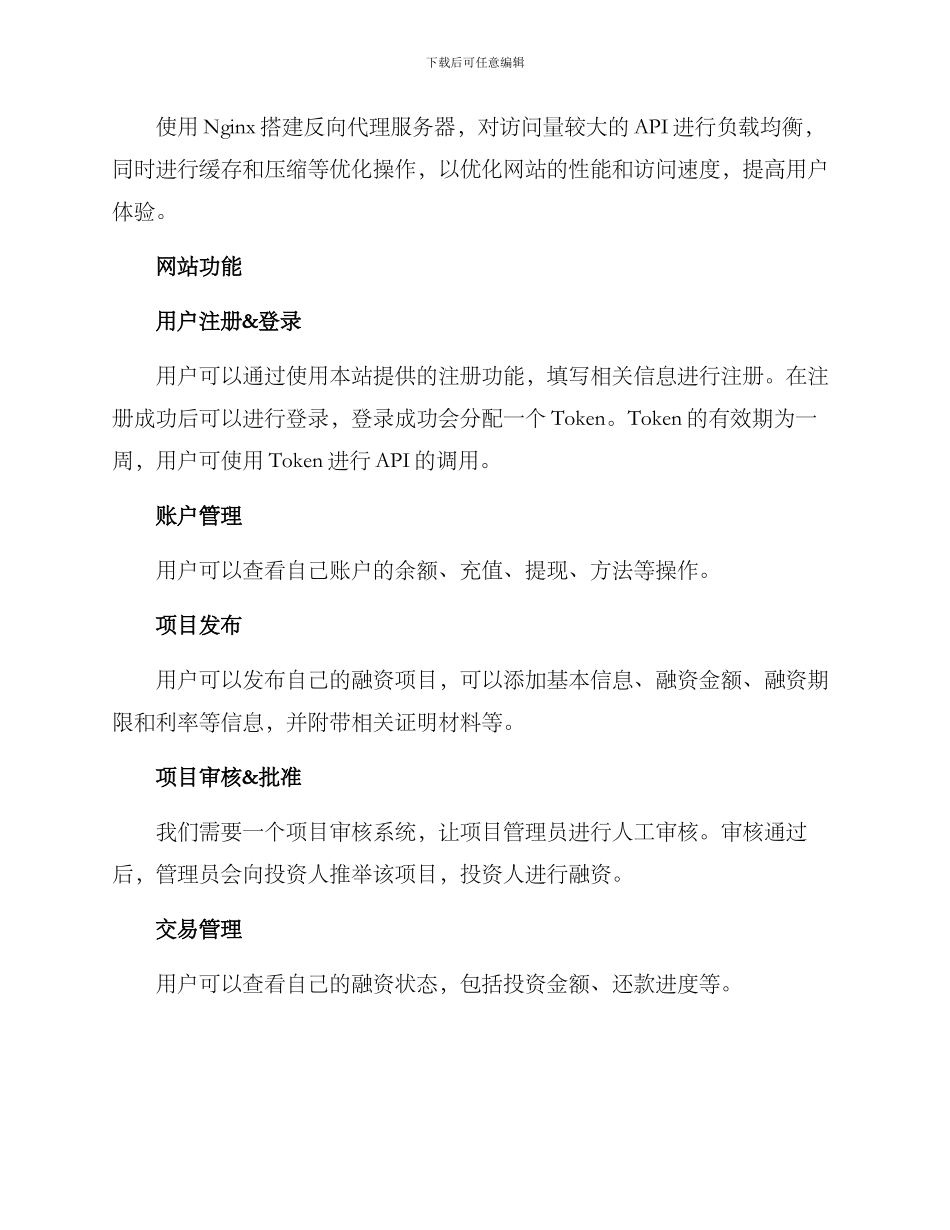 下载后可任意编辑

使用 Nginx 搭建反向代理服务器，对访问量较大的 API 进行负载均衡，同时进行缓存和压缩等优化操作，以优化网站的性能和访问速度，提高用户体验。

网站功能

用户注册&登录

用户可以通过使用本站提供的注册功能，填写相关信息进行注册。在注册成功后可以进行登录，登录成功会分配一个 Token。Token 的有效期为一周，用户可使用 Token 进行 API 的调用。

账户管理

用户可以查看自己账户的余额、充值、提现、方法等操作。

项目发布

用户可以发布自己的融资项目，可以添加基本信息、融资金额、融资期限和利率等信息，并附带相关证明材料等。

项目审核&批准

我们需要一个项目审核系统，让项目管理员进行人工审核。审核通过后，管理员会向投资人推举该项目，投资人进行融资。

交易管理

用户可以查看自己的融资状态，包括投资金额、还款进度等。